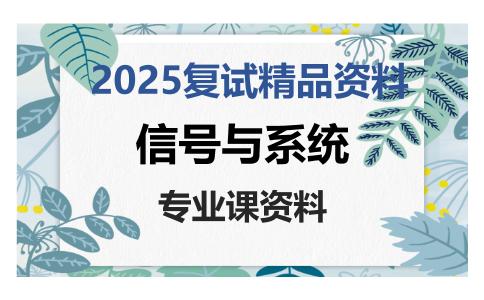 2025复试精品资料

信号与系统

专业课资料